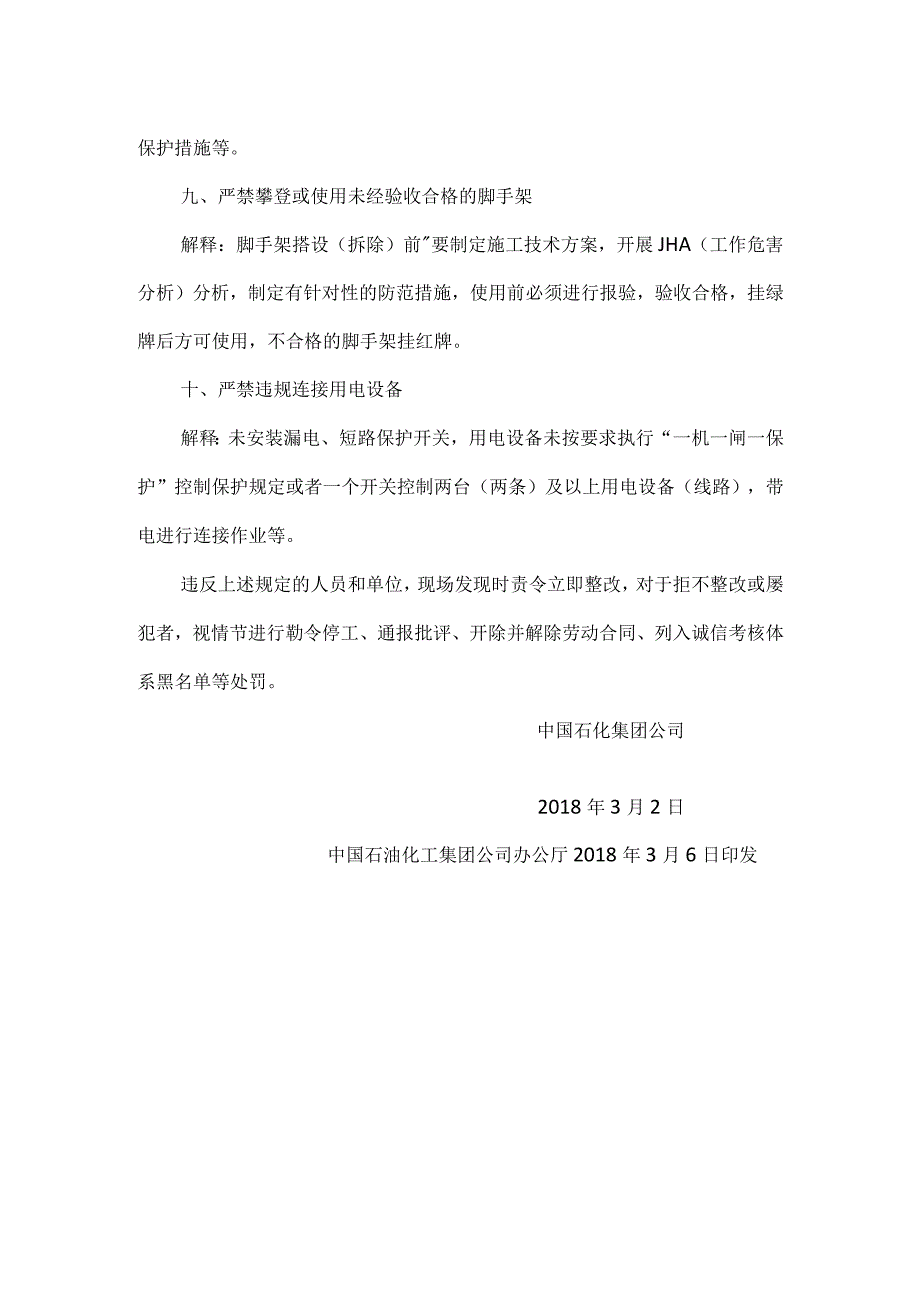 保护措施等。

九、严禁攀登或使用未经验收合格的脚手架

解释：脚手架搭设（拆除）前"要制定施工技术方案，开展JHA（工作危害分析）分析，制定有针对性的防范措施，使用前必须进行报验，验收合格，挂绿牌后方可使用，不合格的脚手架挂红牌。

十、严禁违规连接用电设备

解释：未安装漏电、短路保护开关，用电设备未按要求执行“一机一闸一保护”控制保护规定或者一个开关控制两台（两条）及以上用电设备（线路），带电进行连接作业等。

违反上述规定的人员和单位，现场发现时责令立即整改，对于拒不整改或屡犯者，视情节进行勒令停工、通报批评、开除并解除劳动合同、列入诚信考核体系黑名单等处罚。

中国石化集团公司

2018年3月2日

中国石油化工集团公司办公厅2018年3月6日印发